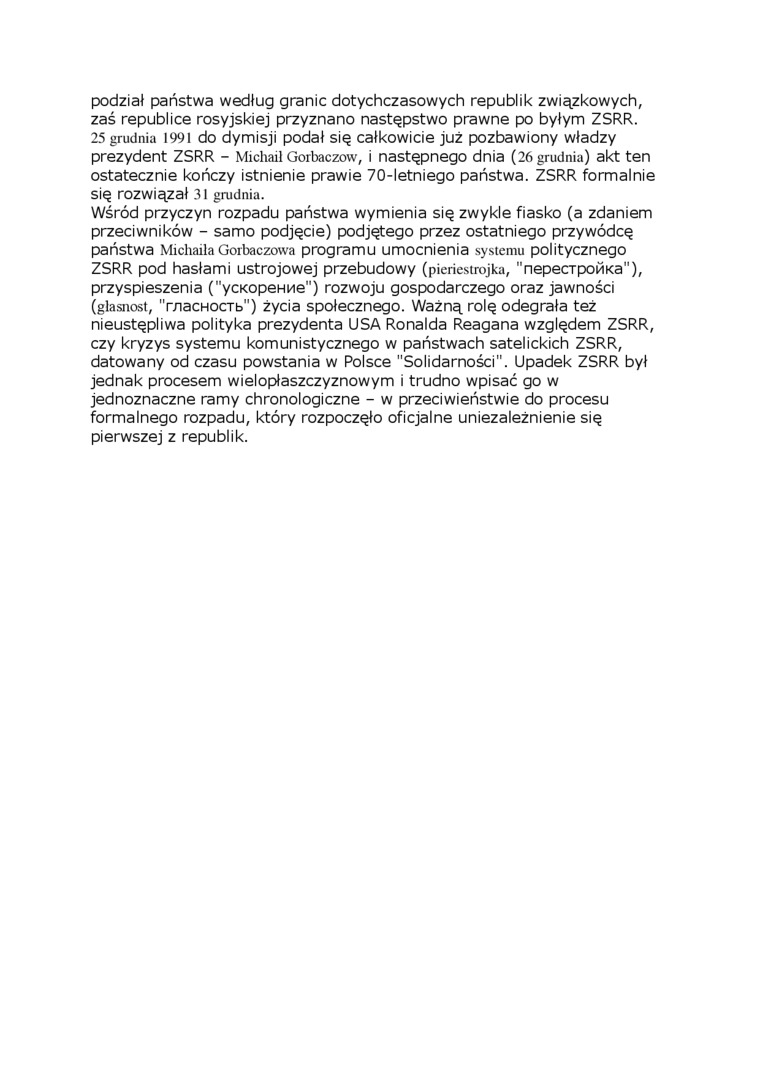 podział państwa według granic dotychczasowych republik związkowych, zaś republice rosyjskiej przyznano następstwo prawne po byłym ZSRR. 25 grudnia 1991 do dymisji podał się całkowicie już pozbawiony władzy prezydent ZSRR – Michaił Gorbaczow, i następnego dnia (26 grudnia) akt ten ostatecznie kończy istnienie prawie 70-letniego państwa. ZSRR formalnie się rozwiązał 31 grudnia.
Wśród przyczyn rozpadu państwa wymienia się zwykle fiasko (a zdaniem przeciwników – samo podjęcie) podjętego przez ostatniego przywódcę państwa Michaiła Gorbaczowa programu umocnienia systemu politycznego ZSRR pod hasłami ustrojowej przebudowy (pieriestrojka, "перестройка"), przyspieszenia ("ускорение") rozwoju gospodarczego oraz jawności (głasnost, "гласность") życia społecznego. Ważną rolę odegrała też nieustępliwa polityka prezydenta USA Ronalda Reagana względem ZSRR, czy kryzys systemu komunistycznego w państwach satelickich ZSRR, datowany od czasu powstania w Polsce "Solidarności". Upadek ZSRR był jednak procesem wielopłaszczyznowym i trudno wpisać go w jednoznaczne ramy chronologiczne – w przeciwieństwie do procesu formalnego rozpadu, który rozpoczęło oficjalne uniezależnienie się pierwszej z republik.